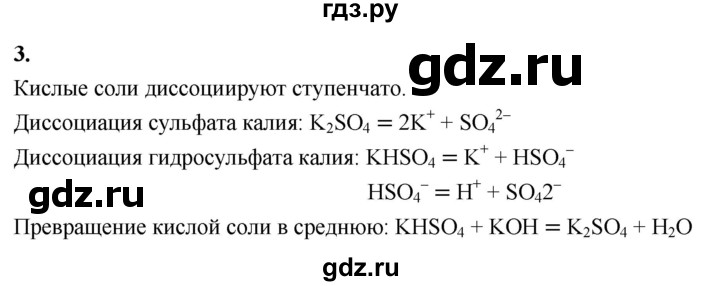 гдз.ру

3.

gdz.ru

Кислые соли диссоциируют ступенчато.

Диссоциация сульфата калия: $K_2SO_4 = 2K^+ + SO_4^{2-}$

Диссоциация гидросульфата калия: $KHSO_4 = K^+ + HSO_4^-$

gdz.ru

$HSO_4^- = H^+ + SO_42^-$

Превращение кислой соли в среднюю: $KHSO_4 + KOH = K_2SO_4 + H_2O$

gdz.ru